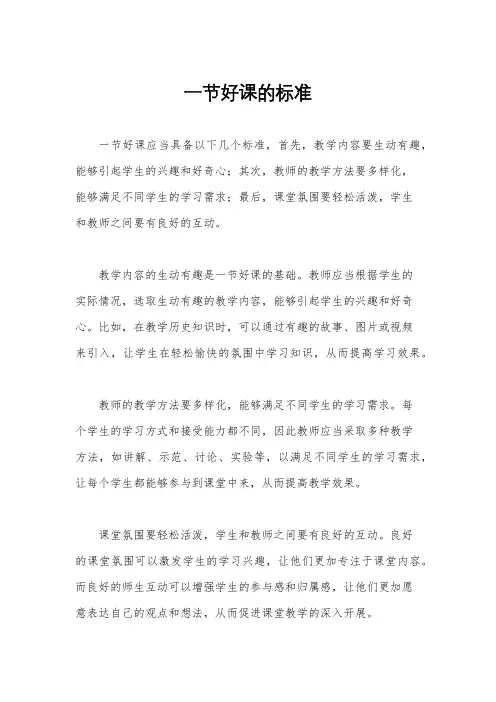 一节好课的标准

一节好课应当具备以下几个标准，首先，教学内容要生动有趣，能够引起学生的兴趣和好奇心；其次，教师的教学方法要多样化，能够满足不同学生的学习需求；最后，课堂氛围要轻松活泼，学生和教师之间要有良好的互动。

教学内容的生动有趣是一节好课的基础。教师应当根据学生的实际情况，选取生动有趣的教学内容，能够引起学生的兴趣和好奇心。比如，在教学历史知识时，可以通过有趣的故事、图片或视频来引入，让学生在轻松愉快的氛围中学习知识，从而提高学习效果。

教师的教学方法要多样化，能够满足不同学生的学习需求。每个学生的学习方式和接受能力都不同，因此教师应当采取多种教学方法，如讲解、示范、讨论、实验等，以满足不同学生的学习需求，让每个学生都能够参与到课堂中来，从而提高教学效果。

课堂氛围要轻松活泼，学生和教师之间要有良好的互动。良好的课堂氛围可以激发学生的学习兴趣，让他们更加专注于课堂内容。而良好的师生互动可以增强学生的参与感和归属感，让他们更加愿意表达自己的观点和想法，从而促进课堂教学的深入开展。